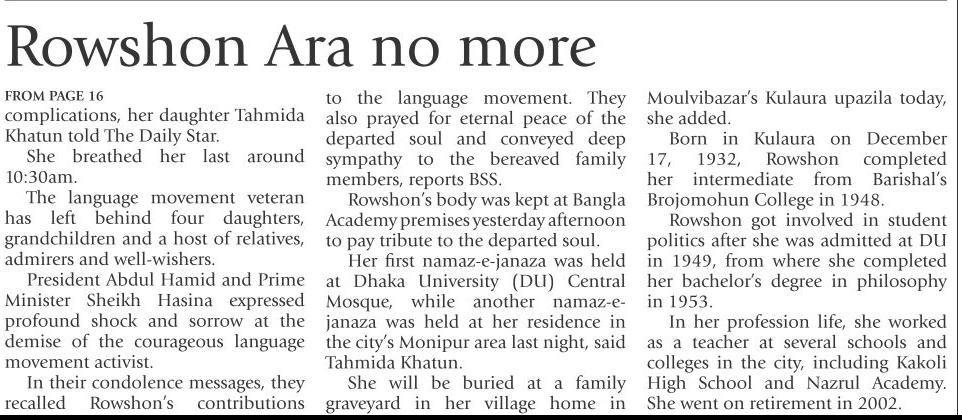 Rowshon Ara no more

FROM PAGE 16
complications, her daughter Tahmida Khatun told The Daily Star.

She breathed her last around 10:30am.

The language movement veteran has left behind four daughters, grandchildren and a host of relatives, admirers and well-wishers.

President Abdul Hamid and Prime Minister Sheikh Hasina expressed profound shock and sorrow at the demise of the courageous language movement activist.

In their condolence messages, they recalled Rowshon's contributions to the language movement. They also prayed for eternal peace of the departed soul and conveyed deep sympathy to the bereaved family members, reports BSS.

Rowshon's body was kept at Bangla Academy premises yesterday afternoon to pay tribute to the departed soul.

Her first namaz-e-janaza was held at Dhaka University (DU) Central Mosque, while another namaz-e-janaza was held at her residence in the city's Monipur area last night, said Tahmida Khatun.

She will be buried at a family graveyard in her village home in Moulvibazar's Kulaura upazila today, she added.

Born in Kulaura on December 17, 1932, Rowshon completed her intermediate from Barishal's Brojomohun College in 1948.

Rowshon got involved in student politics after she was admitted at DU in 1949, from where she completed her bachelor's degree in philosophy in 1953.

In her profession life, she worked as a teacher at several schools and colleges in the city, including Kakoli High School and Nazrul Academy. She went on retirement in 2002.